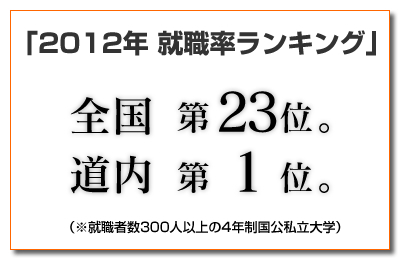 「2012年 就職率ランキング」

全国 第23位。
道内 第 1 位。

（※就職者数300人以上の4年制国公私立大学）